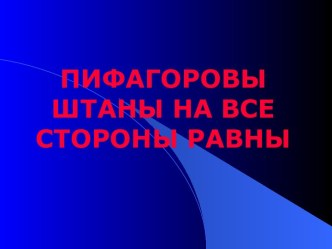 ПИФАГОРОВЫ ШТАНЫ НА ВСЕ СТОРОНЫ РАВНЫ